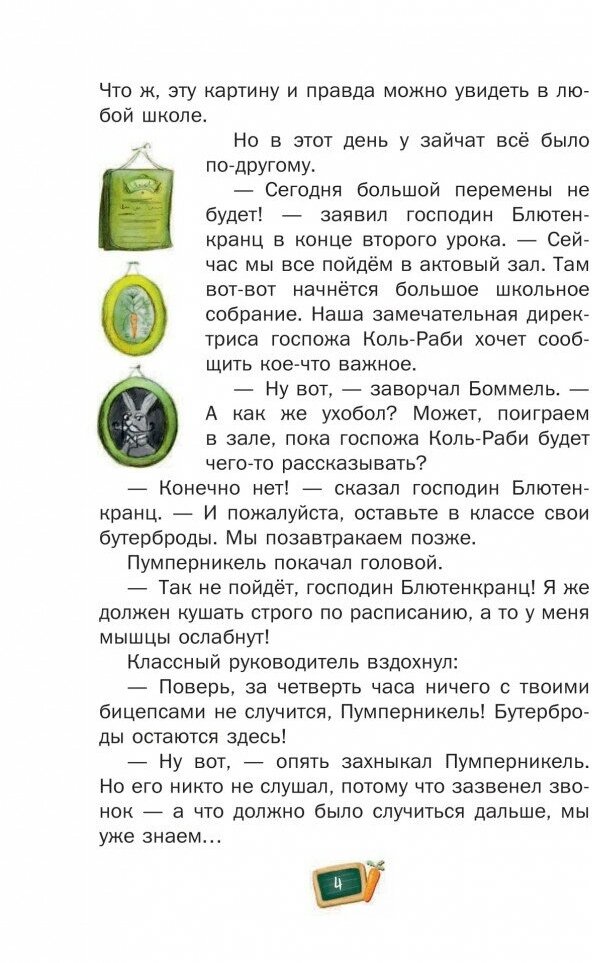 Что ж, эту картину и правда можно увидеть в любой школе.

Но в этот день у зайчат всё было по-другому.

— Сегодня большой перемены не будет! — заявил господин Блютенкранц в конце второго урока. — Сейчас мы все пойдём в актовый зал. Там вот-вот начнётся большое школьное собрание. Наша замечательная директриса госпожа Коль-Раби хочет сообщить кое-что важное.

— Ну вот, — заворчал Боммель. — А как же ухобол? Может, поиграем в зале, пока госпожа Коль-Раби будет чего-то рассказывать?

— Конечно нет! — сказал господин Блютенкранц. — И пожалуйста, оставьте в классе свои бутерброды. Мы позавтракаем позже.

Пумперникель покачал головой.

— Так не пойдёт, господин Блютенкранц! Я же должен кушать строго по расписанию, а то у меня мышцы ослабнут!

Классный руководитель вздохнул:

— Поверь, за четверть часа ничего с твоими бицепсами не случится, Пумперникель! Бутерброды остаются здесь!

— Ну вот, — опять захныкал Пумперникель. Но его никто не слушал, потому что зазвенел звонок — а что должно было случиться дальше, мы уже знаем...

4